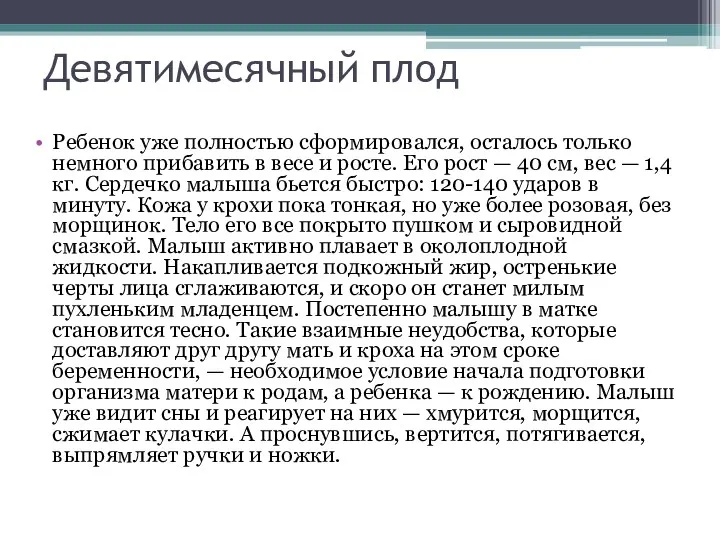 Девятимесячный плод

• Ребенок уже полностью сформировался, осталось только немного прибавить в весе и росте. Его рост — 40 см, вес — 1,4 кг. Сердечко малыша бьется быстро: 120-140 ударов в минуту. Кожа у крохи пока тонкая, но уже более розовая, без морщинок. Тело его все покрыто пушком и сыровидной смазкой. Малыш активно плавает в околоплодной жидкости. Накапливается подкожный жир, остренькие черты лица сглаживаются, и скоро он станет милым пухленьким младенцем. Постепенно малышу в матке становится тесно. Такие взаимные неудобства, которые доставляют друг другу мать и кроха на этом сроке беременности, — необходимое условие начала подготовки организма матери к родам, а ребенка — к рождению. Малыш уже видит сны и реагирует на них — хмурится, морщится, сжимает кулачки. А проснувшись, вертится, потягивается, выпрямляет ручки и ножки.